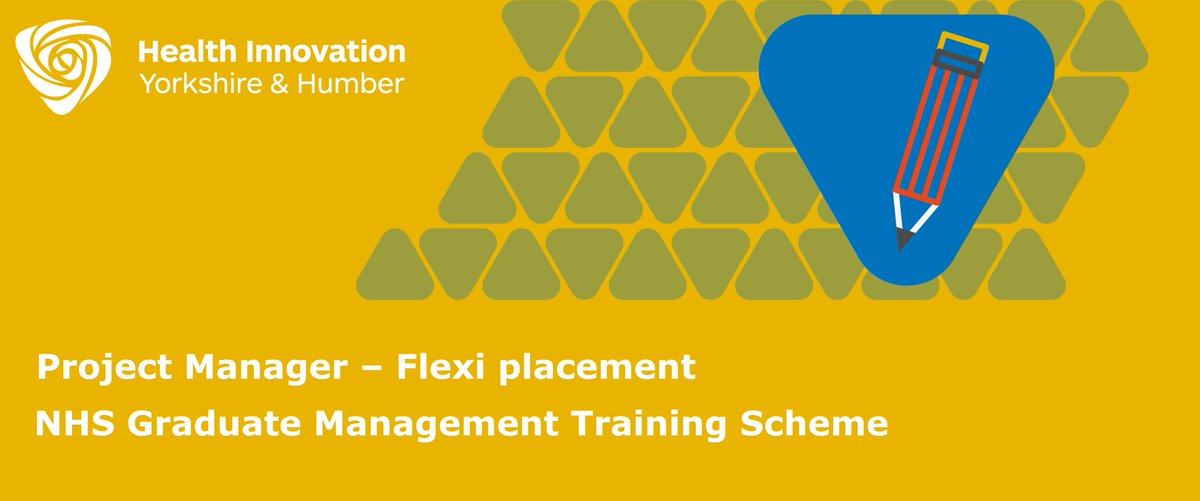 Health Innovation
Yorkshire & Humber

Project Manager – Flexi placement

NHS Graduate Management Training Scheme